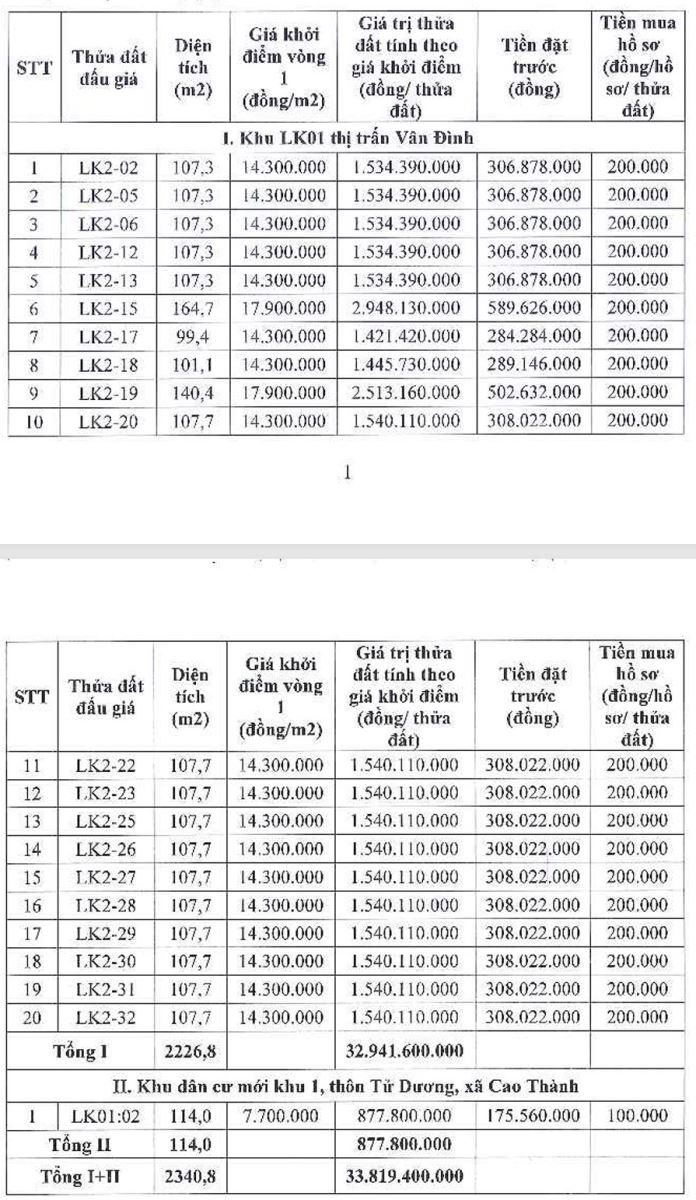 | STT | Thửa đất đấu giá | Diện tích (m2) | Giá khởi điểm vòng 1 (đồng/m2) | Giá trị thửa đất tính theo giá khởi điểm (đồng/ thửa đất) | Tiền đặt trước (đồng) | Tiền mua hồ sơ (đồng/hồ sơ/ thửa đất) |
|---|---|---|---|---|---|---|
| I. Khu LK01 thị trấn Vân Đình | | | | | | |
| 1 | LK2-02 | 107,3 | 14.300.000 | 1.534.390.000 | 306.878.000 | 200.000 |
| 2 | LK2-05 | 107,3 | 14.300.000 | 1.534.390.000 | 306.878.000 | 200.000 |
| 3 | LK2-06 | 107,3 | 14.300.000 | 1.534.390.000 | 306.878.000 | 200.000 |
| 4 | LK2-12 | 107,3 | 14.300.000 | 1.534.390.000 | 306.878.000 | 200.000 |
| 5 | LK2-13 | 107,3 | 14.300.000 | 1.534.390.000 | 306.878.000 | 200.000 |
| 6 | LK2-15 | 164,7 | 17.900.000 | 2.948.130.000 | 589.626.000 | 200.000 |
| 7 | LK2-17 | 99,4 | 14.300.000 | 1.421.420.000 | 284.284.000 | 200.000 |
| 8 | LK2-18 | 101,1 | 14.300.000 | 1.445.730.000 | 289.146.000 | 200.000 |
| 9 | LK2-19 | 140,4 | 17.900.000 | 2.513.160.000 | 502.632.000 | 200.000 |
| 10 | LK2-20 | 107,7 | 14.300.000 | 1.540.110.000 | 308.022.000 | 200.000 |

1

| STT | Thửa đất đấu giá | Diện tích (m2) | Giá khởi điểm vòng 1 (đồng/m2) | Giá trị thửa đất tính theo giá khởi điểm (đồng/ thửa đất) | Tiền đặt trước (đồng) | Tiền mua hồ sơ (đồng/hồ sơ/ thửa đất) |
|---|---|---|---|---|---|---|
| 11 | LK2-22 | 107,7 | 14.300.000 | 1.540.110.000 | 308.022.000 | 200.000 |
| 12 | LK2-23 | 107,7 | 14.300.000 | 1.540.110.000 | 308.022.000 | 200.000 |
| 13 | LK2-25 | 107,7 | 14.300.000 | 1.540.110.000 | 308.022.000 | 200.000 |
| 14 | LK2-26 | 107,7 | 14.300.000 | 1.540.110.000 | 308.022.000 | 200.000 |
| 15 | LK2-27 | 107,7 | 14.300.000 | 1.540.110.000 | 308.022.000 | 200.000 |
| 16 | LK2-28 | 107,7 | 14.300.000 | 1.540.110.000 | 308.022.000 | 200.000 |
| 17 | LK2-29 | 107,7 | 14.300.000 | 1.540.110.000 | 308.022.000 | 200.000 |
| 18 | LK2-30 | 107,7 | 14.300.000 | 1.540.110.000 | 308.022.000 | 200.000 |
| 19 | LK2-31 | 107,7 | 14.300.000 | 1.540.110.000 | 308.022.000 | 200.000 |
| 20 | LK2-32 | 107,7 | 14.300.000 | 1.540.110.000 | 308.022.000 | 200.000 |
| Tổng I | | 2226,8 | | 32.941.600.000 | | |
| II. Khu dân cư mới khu 1, thôn Tử Dương, xã Cao Thành | | | | | | |
| 1 | LK01:02 | 114,0 | 7.700.000 | 877.800.000 | 175.560.000 | 100.000 |
| Tổng II | | 114,0 | | 877.800.000 | | |
| Tổng I+II | | 2340,8 | | 33.819.400.000 | | |